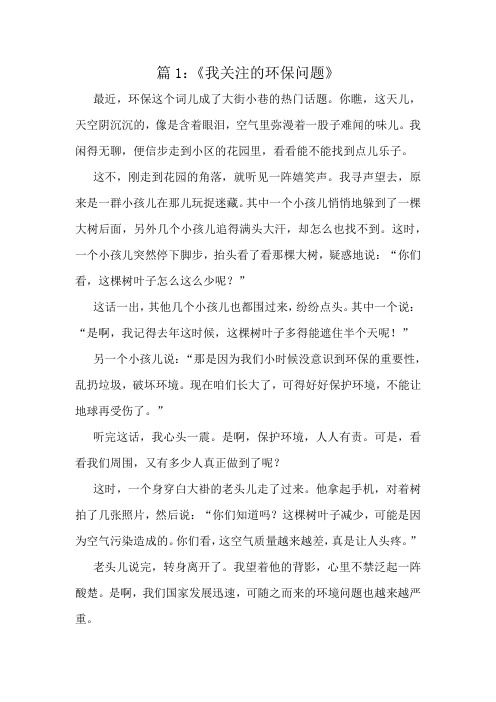 篇 1:《我关注的环保问题》

最近，环保这个词儿成了大街小巷的热门话题。你瞧，这天儿，天空阴沉沉的，像是含着眼泪，空气里弥漫着一股子难闻的味儿。我闲得无聊，便信步走到小区的花园里，看看能不能找到点儿乐子。

这不，刚走到花园的角落，就听见一阵嬉笑声。我寻声望去，原来是一群小孩儿在那儿玩捉迷藏。其中一个小孩儿悄悄地躲到了一棵大树后面，另外几个小孩儿追得满头大汗，却怎么也找不到。这时，一个小孩儿突然停下脚步，抬头看了看那棵大树，疑惑地说：“你们看，这棵树叶子怎么这么少呢？”

这话一出，其他几个小孩儿也都围过来，纷纷点头。其中一个说：“是啊，我记得去年这时候，这棵树叶子多得能遮住半个天呢！”

另一个小孩儿说：“那是因为我们小时候没意识到环保的重要性，乱扔垃圾，破坏环境。现在咱们长大了，可得好好保护环境，不能让地球再受伤了。”

听完这话，我心头一震。是啊，保护环境，人人有责。可是，看看我们周围，又有多少人真正做到了呢？

这时，一个身穿白大褂的老头儿走了过来。他拿起手机，对着树拍了几张照片，然后说：“你们知道吗？这棵树叶子减少，可能是因为空气污染造成的。你们看，这空气质量越来越差，真是让人头疼。”

老头儿说完，转身离开了。我望着他的背影，心里不禁泛起一阵酸楚。是啊，我们国家发展迅速，可随之而来的环境问题也越来越严重。